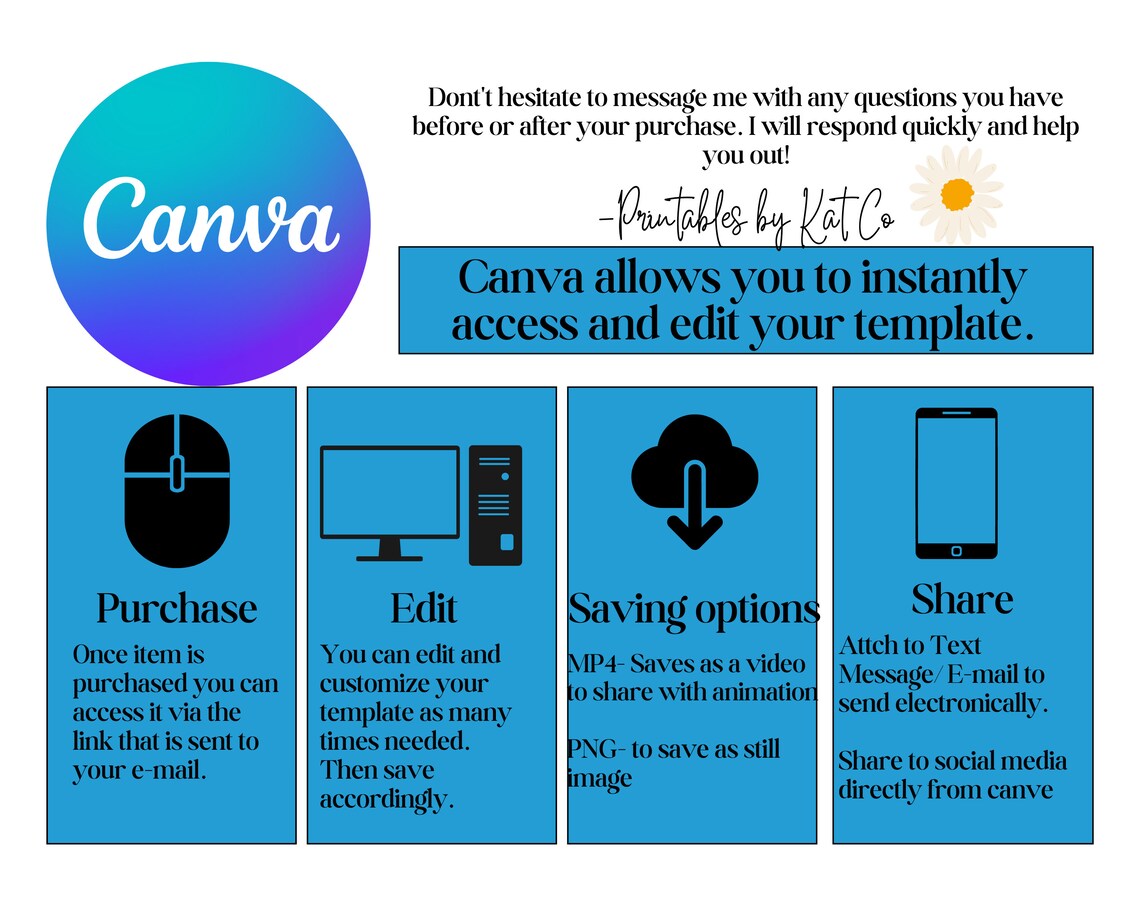 Canva

Dont't hesitate to message me with any questions you have before or after your purchase. I will respond quickly and help you out!

-Printables by Kat Co

Canva allows you to instantly access and edit your template.

Purchase

Once item is purchased you can access it via the link that is sent to your e-mail.

Edit

You can edit and customize your template as many times needed. Then save accordingly.

Saving options

MP4- Saves as a video to share with animation

PNG- to save as still image

Share

Attch to Text Message/E-mail to send electronically.

Share to social media directly from canve